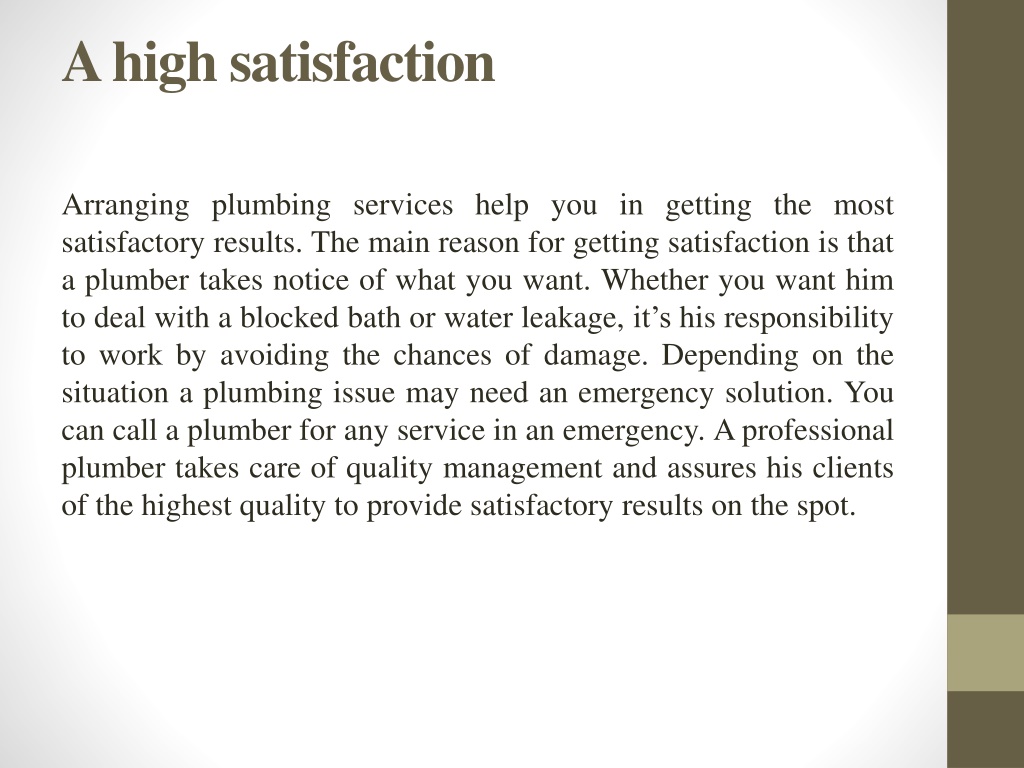 A high satisfaction

Arranging plumbing services help you in getting the most satisfactory results. The main reason for getting satisfaction is that a plumber takes notice of what you want. Whether you want him to deal with a blocked bath or water leakage, it’s his responsibility to work by avoiding the chances of damage. Depending on the situation a plumbing issue may need an emergency solution. You can call a plumber for any service in an emergency. A professional plumber takes care of quality management and assures his clients of the highest quality to provide satisfactory results on the spot.